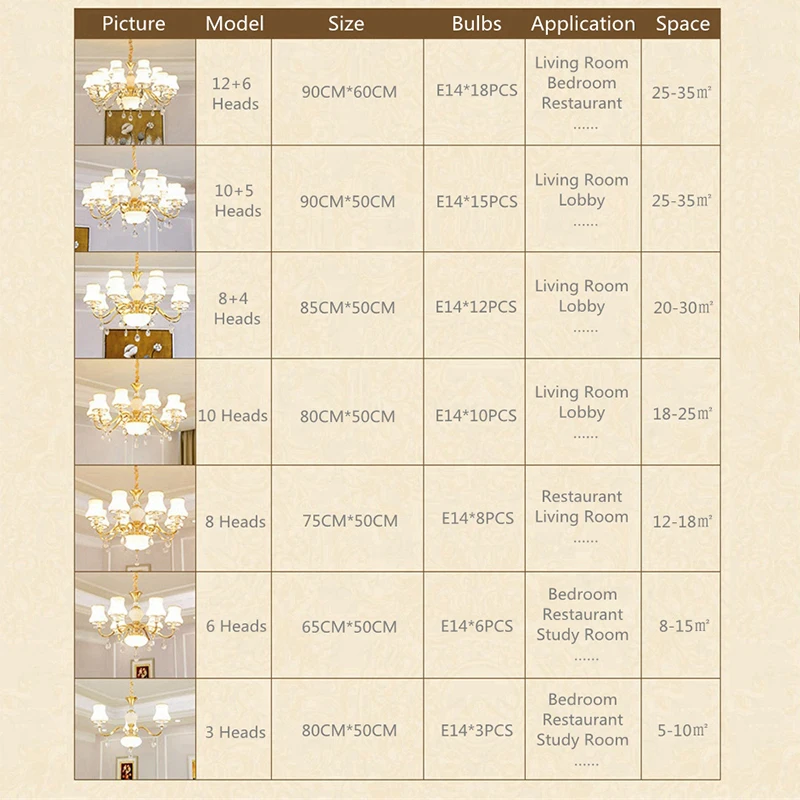 | Picture | Model | Size | Bulbs | Application | Space |
|---|---|---|---|---|---|
| | 12+6 Heads | 90CM*60CM | E14*18PCS | Living Room Bedroom Restaurant ...... | 25-35㎡ |
| | 10+5 Heads | 90CM*50CM | E14*15PCS | Living Room Lobby ...... | 25-35㎡ |
| | 8+4 Heads | 85CM*50CM | E14*12PCS | Living Room Lobby ...... | 20-30㎡ |
| | 10 Heads | 80CM*50CM | E14*10PCS | Living Room Lobby ...... | 18-25㎡ |
| | 8 Heads | 75CM*50CM | E14*8PCS | Restaurant Living Room ...... | 12-18㎡ |
| | 6 Heads | 65CM*50CM | E14*6PCS | Bedroom Restaurant Study Room ...... | 8-15㎡ |
| | 3 Heads | 80CM*50CM | E14*3PCS | Bedroom Restaurant Study Room ...... | 5-10㎡ |